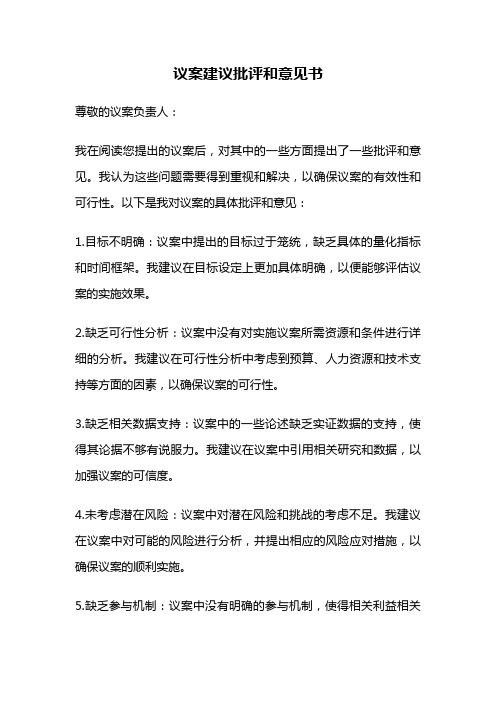 议案建议批评和意见书

尊敬的议案负责人：

我在阅读您提出的议案后，对其中的一些方面提出了一些批评和意见。我认为这些问题需要得到重视和解决，以确保议案的有效性和可行性。以下是我对议案的具体批评和意见：

1.目标不明确：议案中提出的目标过于笼统，缺乏具体的量化指标和时间框架。我建议在目标设定上更加具体明确，以便能够评估议案的实施效果。

2.缺乏可行性分析：议案中没有对实施议案所需资源和条件进行详细的分析。我建议在可行性分析中考虑到预算、人力资源和技术支持等方面的因素，以确保议案的可行性。

3.缺乏相关数据支持：议案中的一些论述缺乏实证数据的支持，使得其论据不够有说服力。我建议在议案中引用相关研究和数据，以加强议案的可信度。

4.未考虑潜在风险：议案中对潜在风险和挑战的考虑不足。我建议在议案中对可能的风险进行分析，并提出相应的风险应对措施，以确保议案的顺利实施。

5.缺乏参与机制：议案中没有明确的参与机制，使得相关利益相关